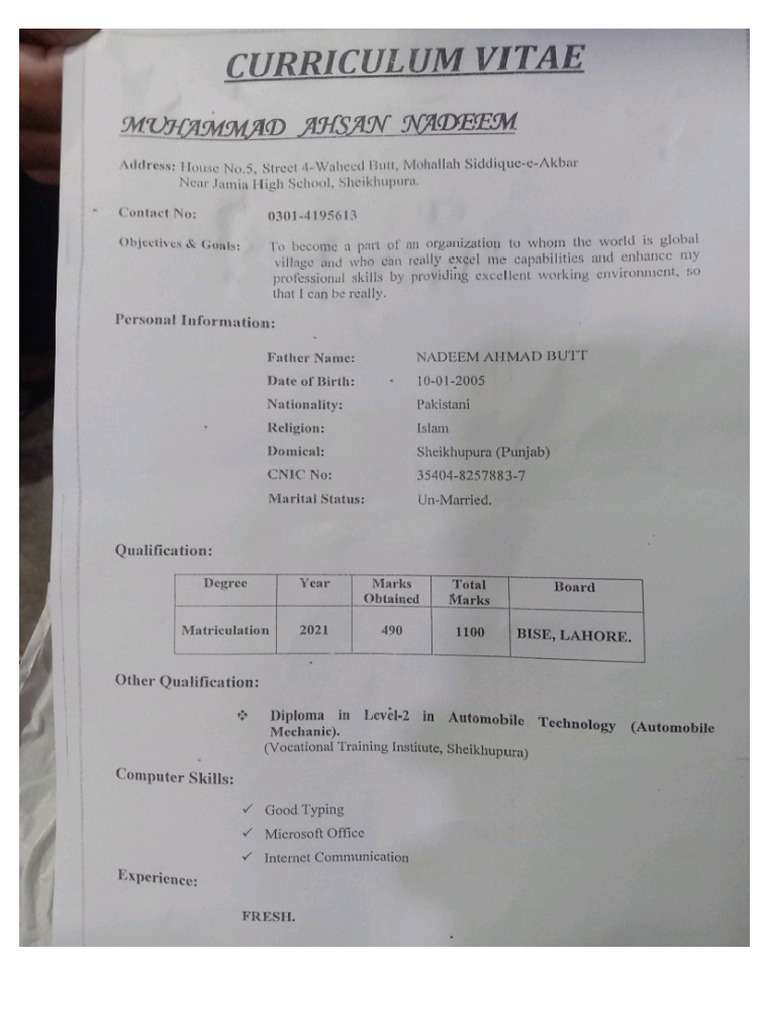 CURRICULUM VITAE

MUHAMMAD AHSAN NADEEM

Address: House No.5, Street 4-Waheed Butt, Mohallah Siddique-e-Akbar Near Jamia High School, Sheikhupura.

Contact No: 0301-4195613

Objectives & Goals: To become a part of an organization to whom the world is global village and who can really excel me capabilities and enhance my professional skills by providing excellent working environment, so that I can be really.

Personal Information:

Father Name: NADEEM AHMAD BUTT
Date of Birth: 10-01-2005
Nationality: Pakistani
Religion: Islam
Domical: Sheikhupura (Punjab)
CNIC No: 35404-8257883-7
Marital Status: Un-Married.

Qualification:

| Degree | Year | Marks Obtained | Total Marks | Board |
|---|---|---|---|---|
| Matriculation | 2021 | 490 | 1100 | BISE, LAHORE. |

Other Qualification:

❖ Diploma in Level-2 in Automobile Technology (Automobile Mechanic).
(Vocational Training Institute, Sheikhupura)

Computer Skills:

✓ Good Typing
✓ Microsoft Office
✓ Internet Communication

Experience:

FRESH.